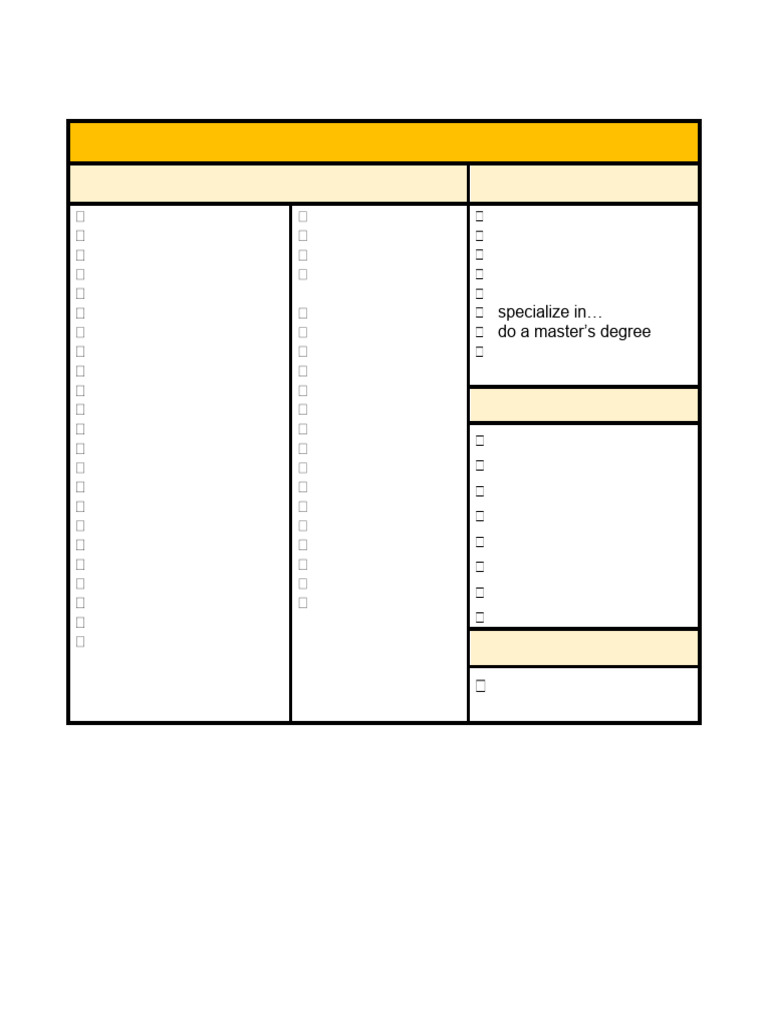 ☐ specialize in…
☐ do a master's degree